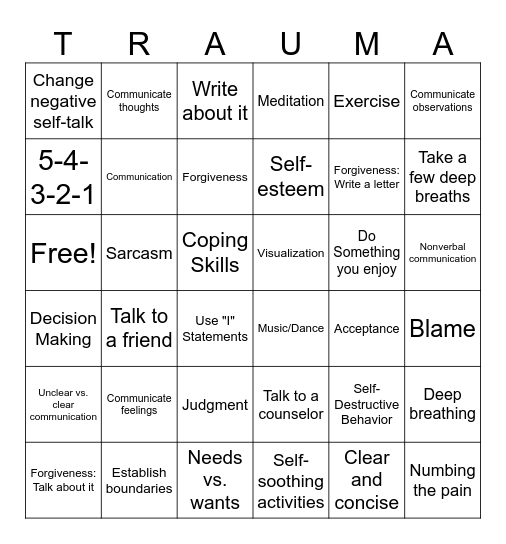 | T | R | A | U | M | A |
|---|---|---|---|---|---|
| Change negative self-talk | Communicate thoughts | Write about it | Meditation | Exercise | Communicate observations |
| 5-4-3-2-1 | Communication | Forgiveness | Self-esteem | Forgiveness: Write a letter | Take a few deep breaths |
| Free! | Sarcasm | Coping Skills | Visualization | Do Something you enjoy | Nonverbal communication |
| Decision Making | Talk to a friend | Use "I" Statements | Music/Dance | Acceptance | Blame |
| Unclear vs. clear communication | Communicate feelings | Judgment | Talk to a counselor | Self-Destructive Behavior | Deep breathing |
| Forgiveness: Talk about it | Establish boundaries | Needs vs. wants | Self-soothing activities | Clear and concise | Numbing the pain |